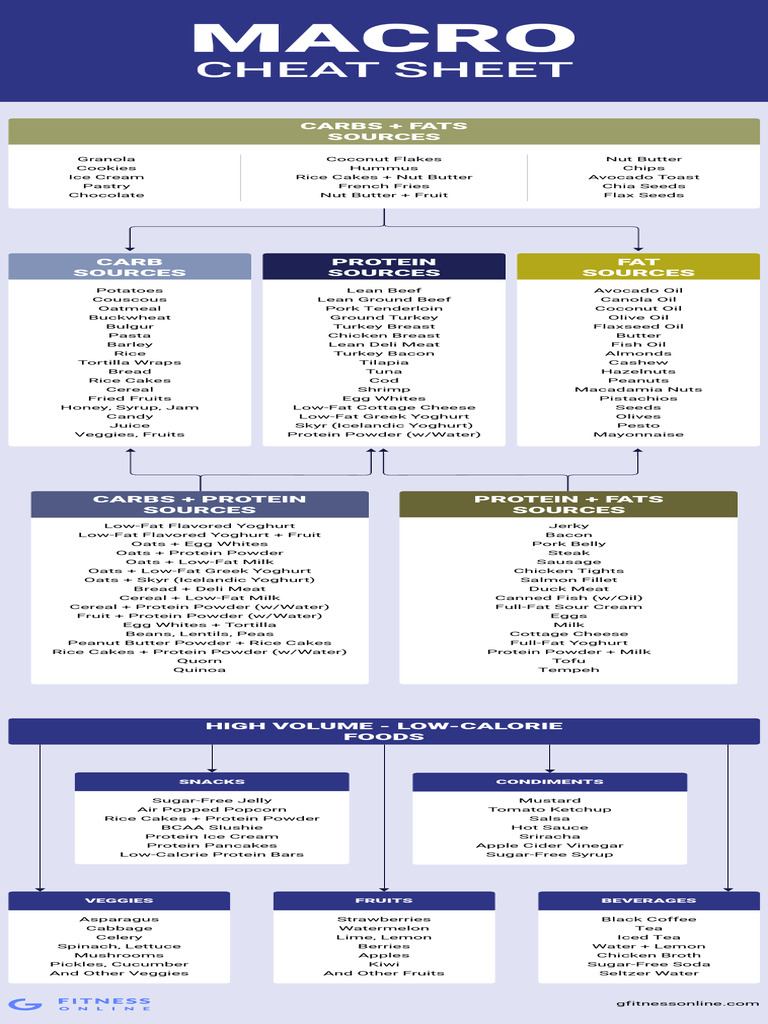 MACRO
CHEAT SHEET

CARBS + FATS SOURCES

Granola
Cookies
Ice Cream
Pastry
Chocolate

Coconut Flakes
Hummus
Rice Cakes + Nut Butter
French Fries
Nut Butter + Fruit

Nut Butter
Chips
Avocado Toast
Chia Seeds
Flax Seeds

CARB SOURCES

Potatoes
Couscous
Oatmeal
Buckwheat
Bulgur
Pasta
Barley
Rice
Tortilla Wraps
Bread
Rice Cakes
Cereal
Fried Fruits
Honey, Syrup, Jam
Candy
Juice
Veggies, Fruits

PROTEIN SOURCES

Lean Beef
Lean Ground Beef
Pork Tenderloin
Ground Turkey
Turkey Breast
Chicken Breast
Lean Deli Meat
Turkey Bacon
Tilapia
Tuna
Cod
Shrimp
Egg Whites
Low-Fat Cottage Cheese
Low-Fat Greek Yoghurt
Skyr (Icelandic Yoghurt)
Protein Powder (w/Water)

FAT SOURCES

Avocado Oil
Canola Oil
Coconut Oil
Olive Oil
Flaxseed Oil
Butter
Fish Oil
Almonds
Cashew
Hazelnuts
Peanuts
Macadamia Nuts
Pistachios
Seeds
Olives
Pesto
Mayonnaise

CARBS + PROTEIN SOURCES

Low-Fat Flavored Yoghurt
Low-Fat Flavored Yoghurt + Fruit
Oats + Egg Whites
Oats + Protein Powder
Oats + Low-Fat Milk
Oats + Low-Fat Greek Yoghurt
Oats + Skyr (Icelandic Yoghurt)
Bread + Deli Meat
Cereal + Low-Fat Milk
Cereal + Protein Powder (w/Water)
Fruit + Protein Powder (w/Water)
Egg Whites + Tortilla
Beans, Lentils, Peas
Peanut Butter Powder + Rice Cakes
Rice Cakes + Protein Powder (w/Water)
Quorn
Quinoa

PROTEIN + FATS SOURCES

Jerky
Bacon
Pork Belly
Steak
Sausage
Chicken Tights
Salmon Fillet
Duck Meat
Canned Fish (w/Oil)
Full-Fat Sour Cream
Eggs
Milk
Cottage Cheese
Full-Fat Yoghurt
Protein Powder + Milk
Tofu
Tempeh

HIGH VOLUME - LOW-CALORIE FOODS

SNACKS

Sugar-Free Jelly
Air Popped Popcorn
Rice Cakes + Protein Powder
BCAA Slushie
Protein Ice Cream
Protein Pancakes
Low-Calorie Protein Bars

CONDIMENTS

Mustard
Tomato Ketchup
Salsa
Hot Sauce
Sriracha
Apple Cider Vinegar
Sugar-Free Syrup

VEGGIES

Asparagus
Cabbage
Celery
Spinach, Lettuce
Mushrooms
Pickles, Cucumber
And Other Veggies

FRUITS

Strawberries
Watermelon
Lime, Lemon
Berries
Apples
Kiwi
And Other Fruits

BEVERAGES

Black Coffee
Tea
Iced Tea
Water + Lemon
Chicken Broth
Sugar-Free Soda
Seltzer Water

FITNESS ONLINE

gfitnessonline.com